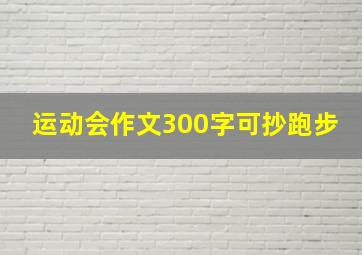 运动会作文300字可抄跑步